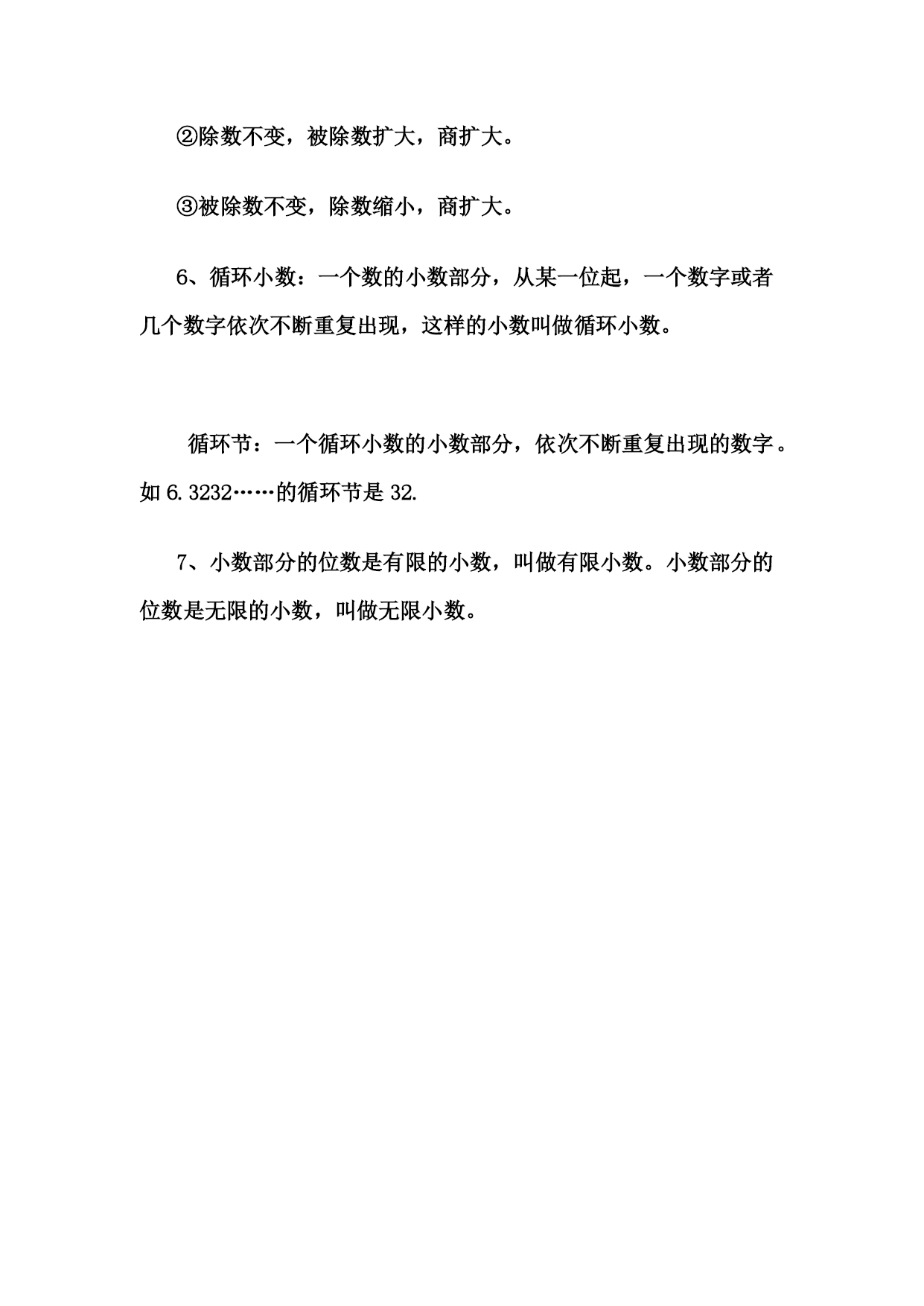 ②除数不变，被除数扩大，商扩大。

③被除数不变，除数缩小，商扩大。

6、循环小数：一个数的小数部分，从某一位起，一个数字或者几个数字依次不断重复出现，这样的小数叫做循环小数。

循环节：一个循环小数的小数部分，依次不断重复出现的数字。如 6.3232……的循环节是 32.

7、小数部分的位数是有限的小数，叫做有限小数。小数部分的位数是无限的小数，叫做无限小数。